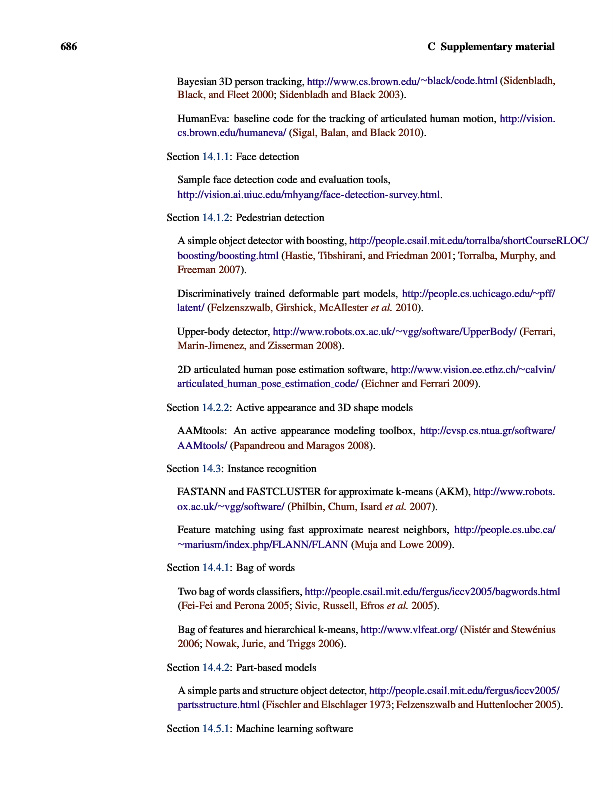 686 C Supplementary material

Bayesian 3D person tracking, http://www.cs.brown.edu/~black/code.html (Sidenbladh, Black, and Fleet 2000; Sidenbladh and Black 2003).

HumanEva: baseline code for the tracking of articulated human motion, http://vision.cs.brown.edu/humaneva/ (Sigal, Balan, and Black 2010).

Section 14.1.1: Face detection

Sample face detection code and evaluation tools, http://vision.ai.uiuc.edu/mhyang/face-detection-survey.html.

Section 14.1.2: Pedestrian detection

A simple object detector with boosting, http://people.csail.mit.edu/torralba/shortCourseRLOC/boosting/boosting.html (Hastie, Tibshirani, and Friedman 2001; Torralba, Murphy, and Freeman 2007).

Discriminatively trained deformable part models, http://people.cs.uchicago.edu/~pff/latent/ (Felzenszwalb, Girshick, McAllester et al. 2010).

Upper-body detector, http://www.robots.ox.ac.uk/~vgg/software/UpperBody/ (Ferrari, Marin-Jimenez, and Zisserman 2008).

2D articulated human pose estimation software, http://www.vision.ee.ethz.ch/~calvin/articulated_human_pose_estimation_code/ (Eichner and Ferrari 2009).

Section 14.2.2: Active appearance and 3D shape models

AAMtools: An active appearance modeling toolbox, http://cvsp.cs.ntua.gr/software/AAMtools/ (Papandreou and Maragos 2008).

Section 14.3: Instance recognition

FASTANN and FASTCLUSTER for approximate k-means (AKM), http://www.robots.ox.ac.uk/~vgg/software/ (Philbin, Chum, Isard et al. 2007).

Feature matching using fast approximate nearest neighbors, http://people.cs.ubc.ca/~mariusm/index.php/FLANN/FLANN (Muja and Lowe 2009).

Section 14.4.1: Bag of words

Two bag of words classifiers, http://people.csail.mit.edu/fergus/iccv2005/bagwords.html (Fei-Fei and Perona 2005; Sivic, Russell, Efros et al. 2005).

Bag of features and hierarchical k-means, http://www.vlfeat.org/ (Nistér and Stewénius 2006; Nowak, Jurie, and Triggs 2006).

Section 14.4.2: Part-based models

A simple parts and structure object detector, http://people.csail.mit.edu/fergus/iccv2005/partsstructure.html (Fischler and Elschlager 1973; Felzenszwalb and Huttenlocher 2005).

Section 14.5.1: Machine learning software